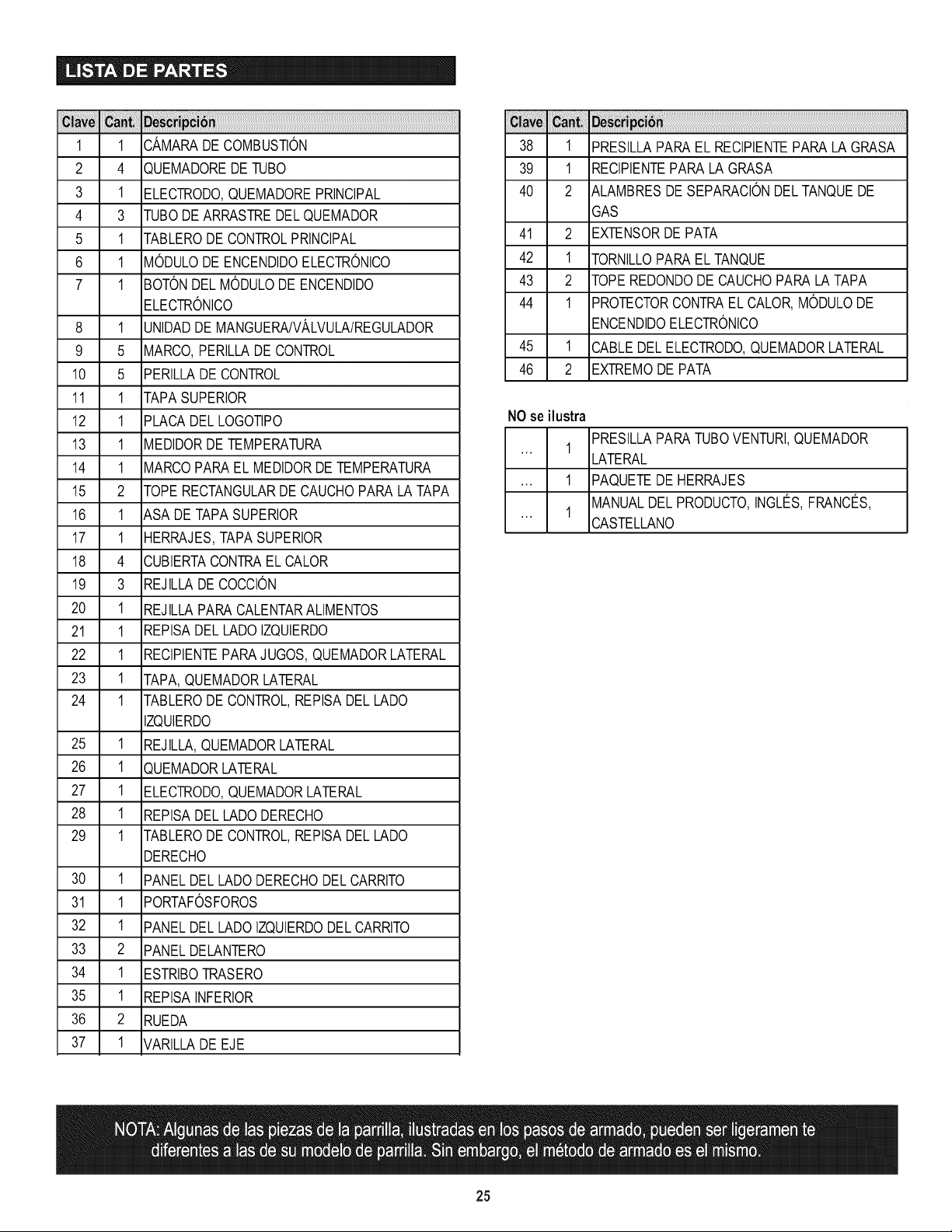 LISTA DE PARTES

| Clave | Cant. | Descripción |
|---|---|---|
| 1 | 1 | CÁMARA DE COMBUSTIÓN |
| 2 | 4 | QUEMADORE DE TUBO |
| 3 | 1 | ELECTRODO, QUEMADORE PRINCIPAL |
| 4 | 3 | TUBO DE ARRASTRE DEL QUEMADOR |
| 5 | 1 | TABLERO DE CONTROL PRINCIPAL |
| 6 | 1 | MÓDULO DE ENCENDIDO ELECTRÓNICO |
| 7 | 1 | BOTÓN DEL MÓDULO DE ENCENDIDO ELECTRÓNICO |
| 8 | 1 | UNIDAD DE MANGUERA/VÁLVULA/REGULADOR |
| 9 | 5 | MARCO, PERILLA DE CONTROL |
| 10 | 5 | PERILLA DE CONTROL |
| 11 | 1 | TAPA SUPERIOR |
| 12 | 1 | PLACA DEL LOGOTIPO |
| 13 | 1 | MEDIDOR DE TEMPERATURA |
| 14 | 1 | MARCO PARA EL MEDIDOR DE TEMPERATURA |
| 15 | 2 | TOPE RECTANGULAR DE CAUCHO PARA LA TAPA |
| 16 | 1 | ASA DE TAPA SUPERIOR |
| 17 | 1 | HERRAJES, TAPA SUPERIOR |
| 18 | 4 | CUBIERTA CONTRA EL CALOR |
| 19 | 3 | REJILLA DE COCCIÓN |
| 20 | 1 | REJILLA PARA CALENTAR ALIMENTOS |
| 21 | 1 | REPISA DEL LADO IZQUIERDO |
| 22 | 1 | RECIPIENTE PARA JUGOS, QUEMADOR LATERAL |
| 23 | 1 | TAPA, QUEMADOR LATERAL |
| 24 | 1 | TABLERO DE CONTROL, REPISA DEL LADO IZQUIERDO |
| 25 | 1 | REJILLA, QUEMADOR LATERAL |
| 26 | 1 | QUEMADOR LATERAL |
| 27 | 1 | ELECTRODO, QUEMADOR LATERAL |
| 28 | 1 | REPISA DEL LADO DERECHO |
| 29 | 1 | TABLERO DE CONTROL, REPISA DEL LADO DERECHO |
| 30 | 1 | PANEL DEL LADO DERECHO DEL CARRITO |
| 31 | 1 | PORTAFÓSFOROS |
| 32 | 1 | PANEL DEL LADO IZQUIERDO DEL CARRITO |
| 33 | 2 | PANEL DELANTERO |
| 34 | 1 | ESTRIBO TRASERO |
| 35 | 1 | REPISA INFERIOR |
| 36 | 2 | RUEDA |
| 37 | 1 | VARILLA DE EJE |

| Clave | Cant. | Descripción |
|---|---|---|
| 38 | 1 | PRESILLA PARA EL RECIPIENTE PARA LA GRASA |
| 39 | 1 | RECIPIENTE PARA LA GRASA |
| 40 | 2 | ALAMBRES DE SEPARACIÓN DEL TANQUE DE GAS |
| 41 | 2 | EXTENSOR DE PATA |
| 42 | 1 | TORNILLO PARA EL TANQUE |
| 43 | 2 | TOPE REDONDO DE CAUCHO PARA LA TAPA |
| 44 | 1 | PROTECTOR CONTRA EL CALOR, MÓDULO DE ENCENDIDO ELECTRÓNICO |
| 45 | 1 | CABLE DEL ELECTRODO, QUEMADOR LATERAL |
| 46 | 2 | EXTREMO DE PATA |

NO se ilustra

| ... | 1 | PRESILLA PARA TUBO VENTURI, QUEMADOR LATERAL |
|---|---|---|
| ... | 1 | PAQUETE DE HERRAJES |
| ... | 1 | MANUAL DEL PRODUCTO, INGLÉS, FRANCÉS, CASTELLANO |

NOTA: Algunas de las piezas de la parrilla, ilustradas en los pasos de armado, pueden ser ligeramen te diferentes a las de su modelo de parrilla. Sin embargo, el método de armado es el mismo.

25